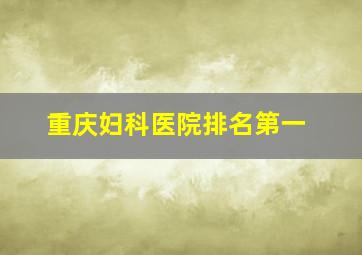 重庆妇科医院排名第一